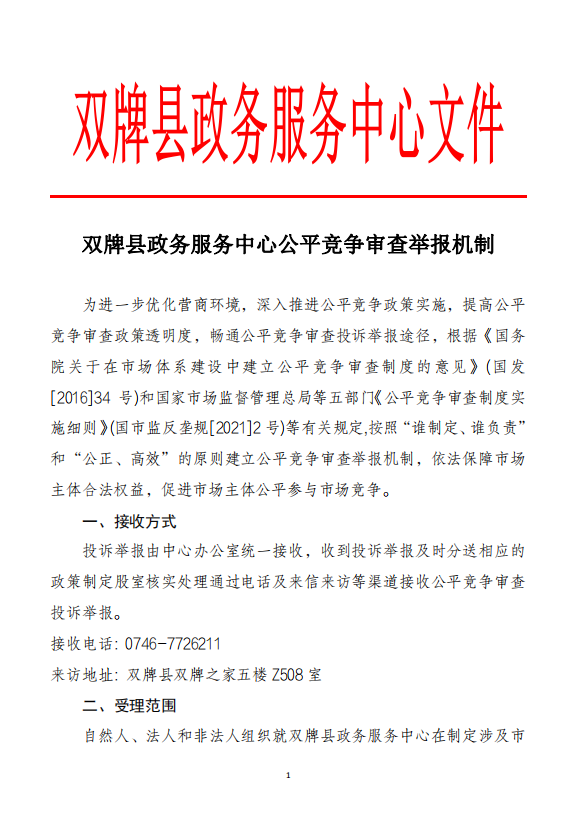 双牌县政务服务中心文件

双牌县政务服务中心公平竞争审查举报机制

为进一步优化营商环境，深入推进公平竞争政策实施，提高公平竞争审查政策透明度，畅通公平竞争审查投诉举报途径，根据《国务院关于在市场体系建设中建立公平竞争审查制度的意见》(国发[2016]34 号)和国家市场监督管理总局等五部门《公平竞争审查制度实施细则》(国市监反垄规[2021]2 号)等有关规定,按照“谁制定、谁负责”和“公正、高效”的原则建立公平竞争审查举报机制，依法保障市场主体合法权益，促进市场主体公平参与市场竞争。

一、接收方式

投诉举报由中心办公室统一接收，收到投诉举报及时分送相应的政策制定股室核实处理通过电话及来信来访等渠道接收公平竞争审查投诉举报。

接收电话：0746-7726211

来访地址：双牌县双牌之家五楼 Z508 室

二、受理范围

自然人、法人和非法人组织就双牌县政务服务中心在制定涉及市

1